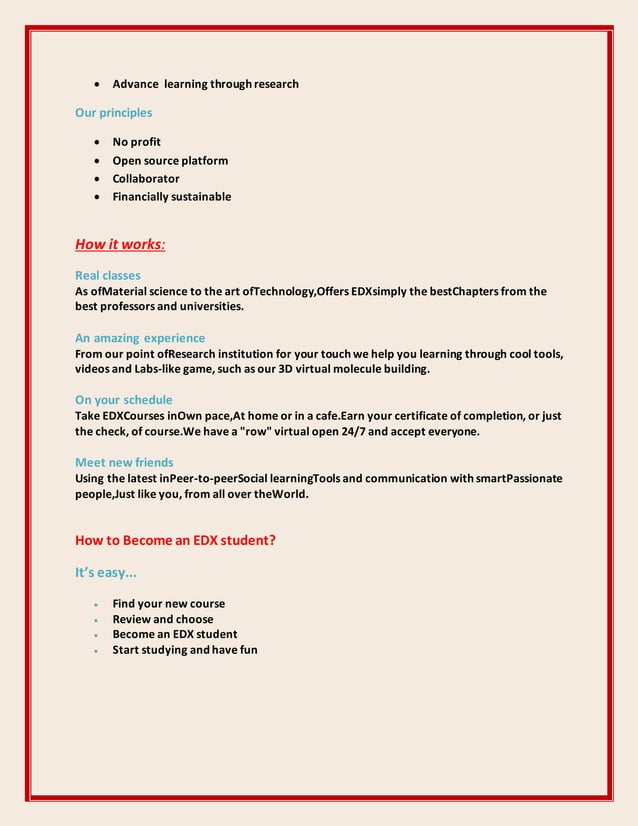 • Advance learning through research

Our principles

• No profit
• Open source platform
• Collaborator
• Financially sustainable

How it works:

Real classes
As ofMaterial science to the art ofTechnology,Offers EDXsimply the bestChapters from the best professors and universities.

An amazing experience
From our point ofResearch institution for your touch we help you learning through cool tools, videos and Labs-like game, such as our 3D virtual molecule building.

On your schedule
Take EDXCourses inOwn pace,At home or in a cafe.Earn your certificate of completion, or just the check, of course.We have a "row" virtual open 24/7 and accept everyone.

Meet new friends
Using the latest inPeer-to-peerSocial learningTools and communication with smartPassionate people,Just like you, from all over theWorld.

How to Become an EDX student?

It's easy...

• Find your new course
• Review and choose
• Become an EDX student
• Start studying and have fun